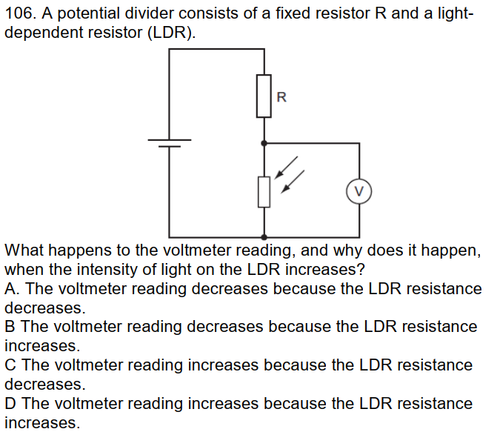 106. A potential divider consists of a fixed resistor R and a light-dependent resistor (LDR).

R

V

What happens to the voltmeter reading, and why does it happen, when the intensity of light on the LDR increases?
A. The voltmeter reading decreases because the LDR resistance decreases.
B The voltmeter reading decreases because the LDR resistance increases.
C The voltmeter reading increases because the LDR resistance decreases.
D The voltmeter reading increases because the LDR resistance increases.